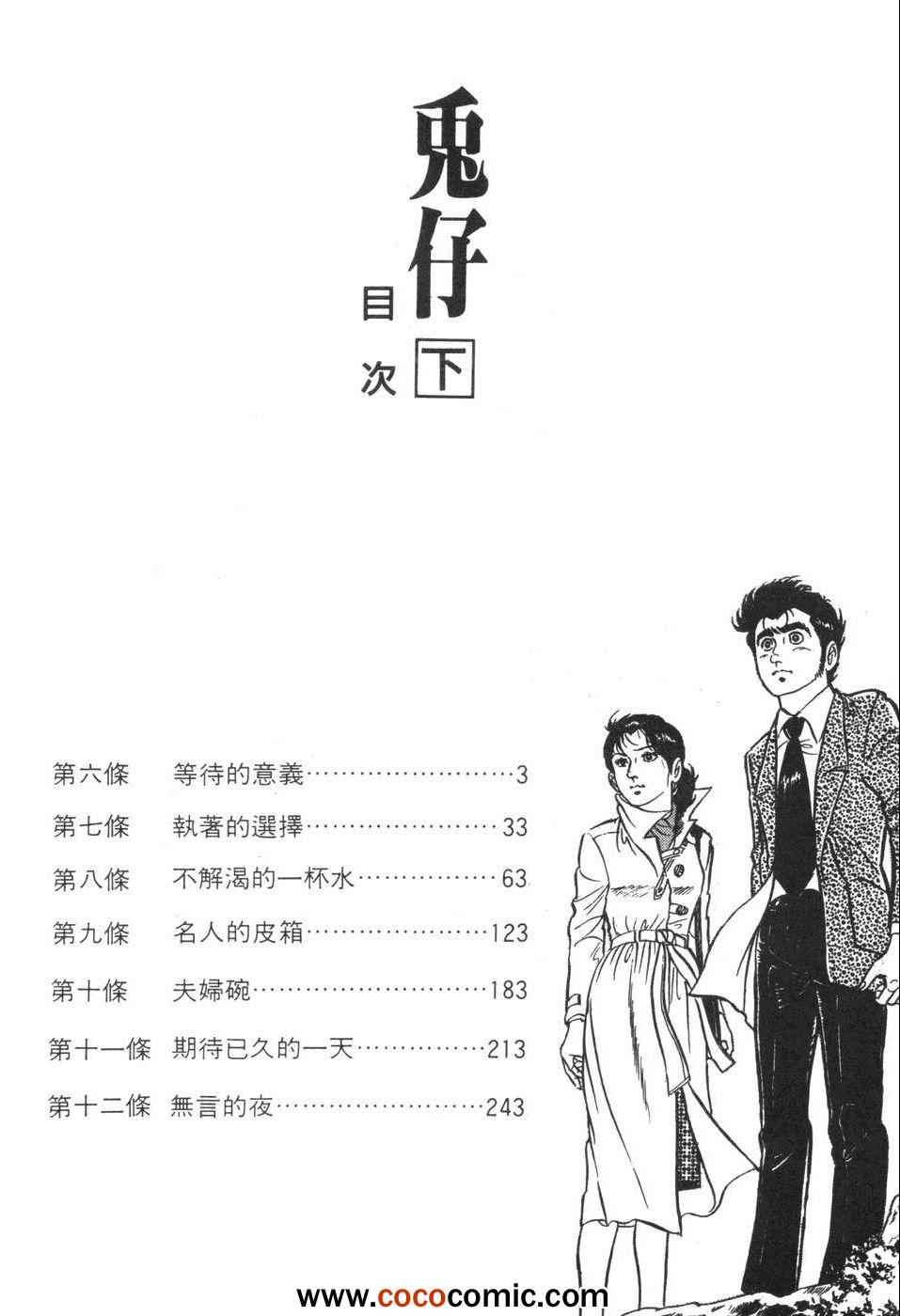 兎仔

下

目次

第六條 等待的意義 3
第七條 執著的選擇 33
第八條 不解渴的一杯水 63
第九條 名人的皮箱 123
第十條 夫婦碗 183
第十一條 期待已久的一天 213
第十二條 無言的夜 243

www.cococomic.com